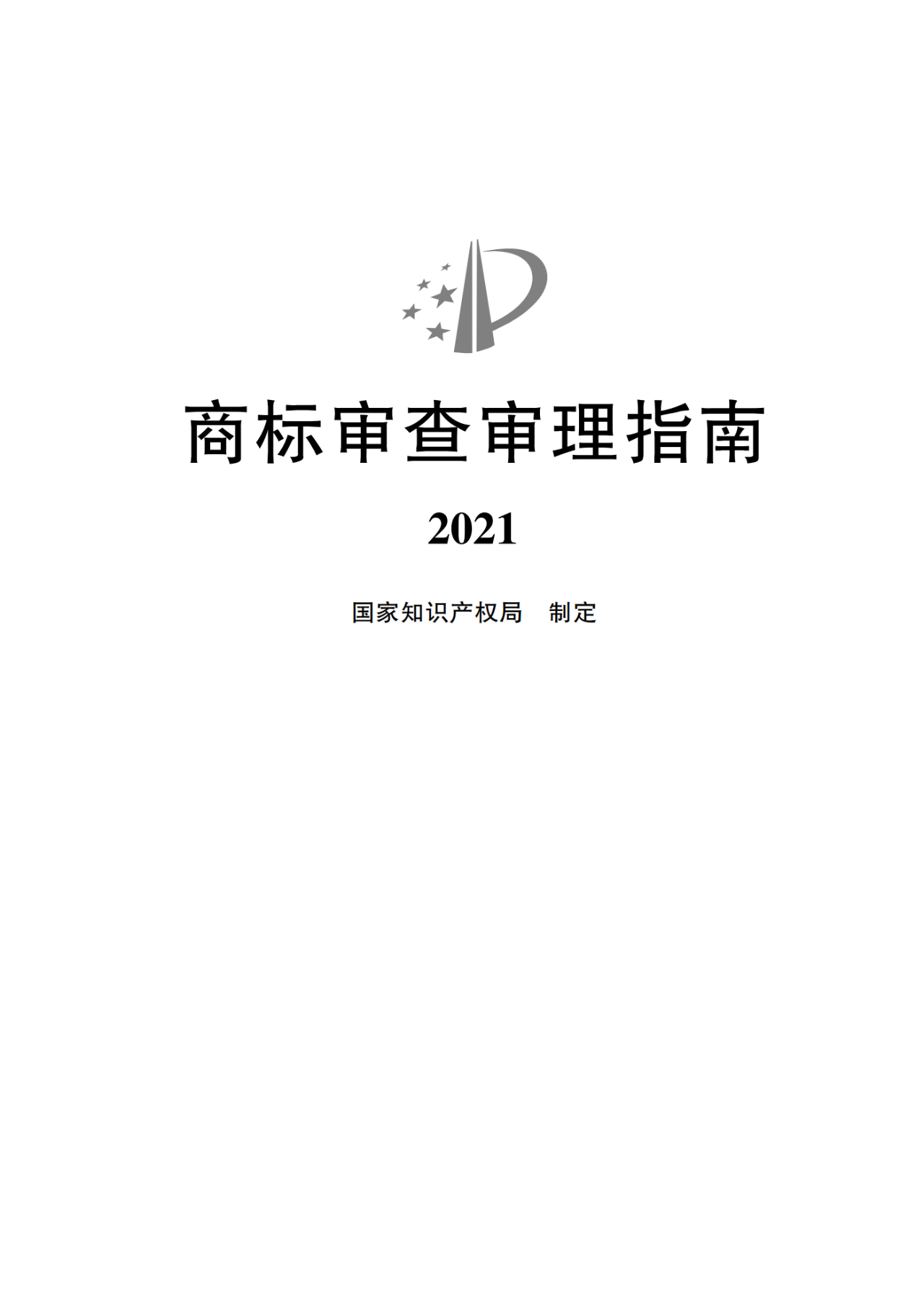 商标审查审理指南

2021

国家知识产权局　制定